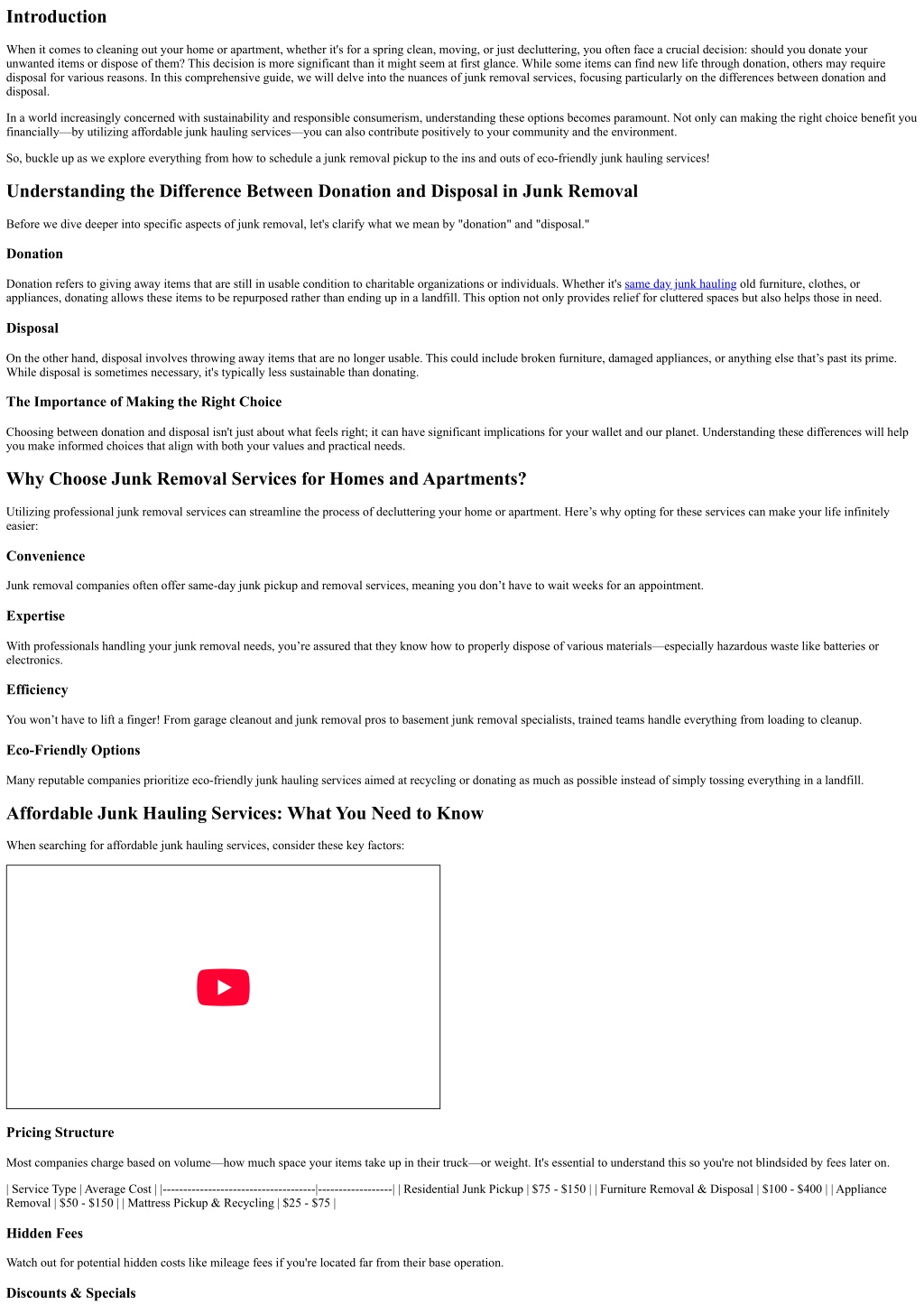 Introduction

When it comes to cleaning out your home or apartment, whether it's for a spring clean, moving, or just decluttering, you often face a crucial decision: should you donate your unwanted items or dispose of them? This decision is more significant than it might seem at first glance. While some items can find new life through donation, others may require disposal for various reasons. In this comprehensive guide, we will delve into the nuances of junk removal services, focusing particularly on the differences between donation and disposal.

In a world increasingly concerned with sustainability and responsible consumerism, understanding these options becomes paramount. Not only can making the right choice benefit you financially—by utilizing affordable junk hauling services—you can also contribute positively to your community and the environment.

So, buckle up as we explore everything from how to schedule a junk removal pickup to the ins and outs of eco-friendly junk hauling services!

Understanding the Difference Between Donation and Disposal in Junk Removal

Before we dive deeper into specific aspects of junk removal, let's clarify what we mean by "donation" and "disposal."

Donation

Donation refers to giving away items that are still in usable condition to charitable organizations or individuals. Whether it's same day junk hauling old furniture, clothes, or appliances, donating allows these items to be repurposed rather than ending up in a landfill. This option not only provides relief for cluttered spaces but also helps those in need.

Disposal

On the other hand, disposal involves throwing away items that are no longer usable. This could include broken furniture, damaged appliances, or anything else that's past its prime. While disposal is sometimes necessary, it's typically less sustainable than donating.

The Importance of Making the Right Choice

Choosing between donation and disposal isn't just about what feels right; it can have significant implications for your wallet and our planet. Understanding these differences will help you make informed choices that align with both your values and practical needs.

Why Choose Junk Removal Services for Homes and Apartments?

Utilizing professional junk removal services can streamline the process of decluttering your home or apartment. Here's why opting for these services can make your life infinitely easier:

Convenience

Junk removal companies often offer same-day junk pickup and removal services, meaning you don't have to wait weeks for an appointment.

Expertise

With professionals handling your junk removal needs, you're assured that they know how to properly dispose of various materials—especially hazardous waste like batteries or electronics.

Efficiency

You won't have to lift a finger! From garage cleanout and junk removal pros to basement junk removal specialists, trained teams handle everything from loading to cleanup.

Eco-Friendly Options

Many reputable companies prioritize eco-friendly junk hauling services aimed at recycling or donating as much as possible instead of simply tossing everything in a landfill.

Affordable Junk Hauling Services: What You Need to Know

When searching for affordable junk hauling services, consider these key factors:

Pricing Structure

Most companies charge based on volume—how much space your items take up in their truck—or weight. It's essential to understand this so you're not blindsided by fees later on.

| Service Type | Average Cost | |--------------------------------------|------------------| | Residential Junk Pickup | $75 - $150 | | Furniture Removal & Disposal | $100 - $400 | | Appliance Removal | $50 - $150 | | Mattress Pickup & Recycling | $25 - $75 |

Hidden Fees

Watch out for potential hidden costs like mileage fees if you're located far from their base operation.

Discounts & Specials